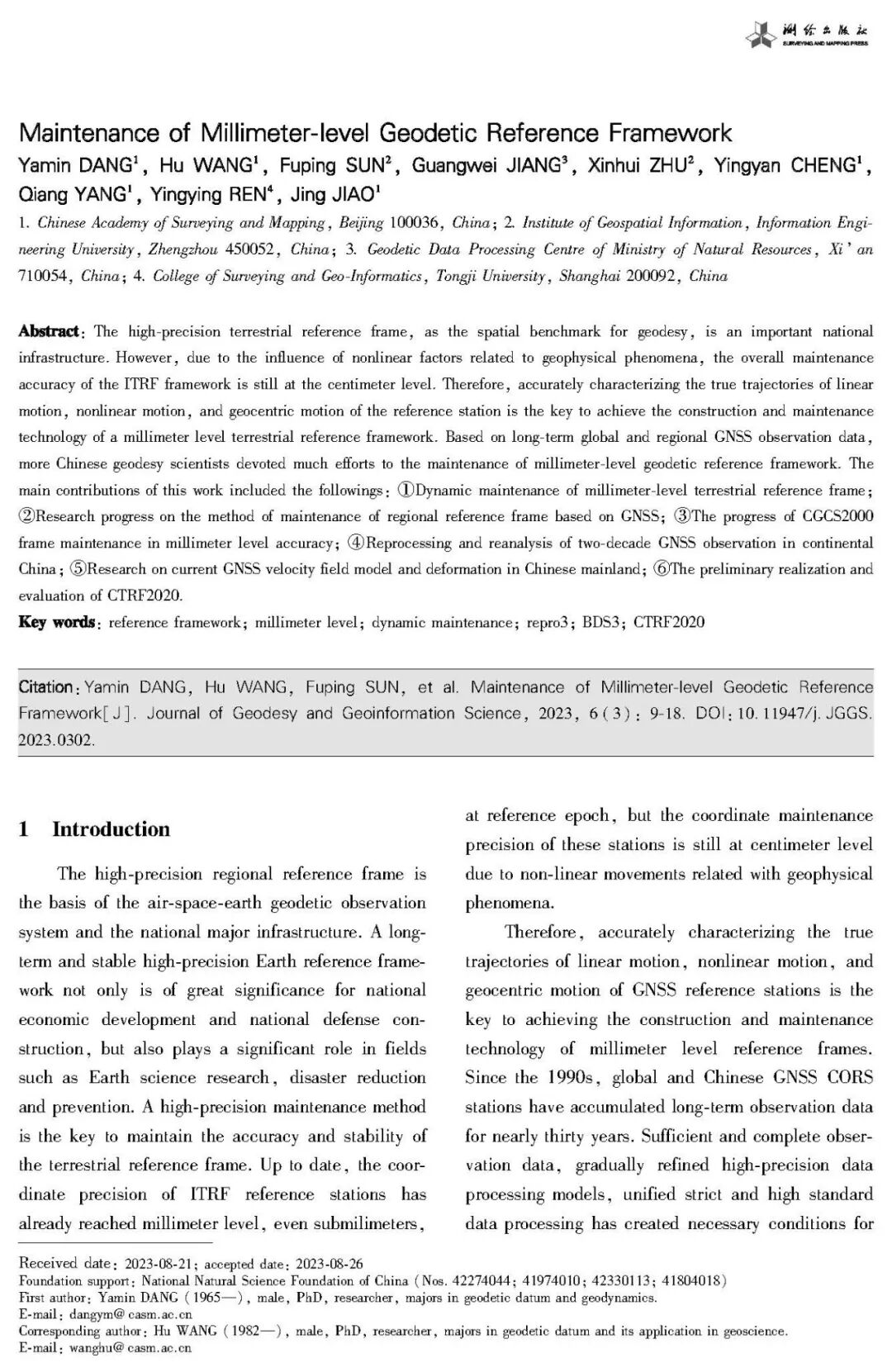 测绘出版社
SURVEYING AND MAPPING PRESS

Maintenance of Millimeter-level Geodetic Reference Framework

Yamin DANG$^1$, Hu WANG$^1$, Fuping SUN$^2$, Guangwei JIANG$^3$, Xinhui ZHU$^2$, Yingyan CHENG$^1$, Qiang YANG$^1$, Yingying REN$^4$, Jing JIAO$^1$

1. Chinese Academy of Surveying and Mapping, Beijing 100036, China; 2. Institute of Geospatial Information, Information Engineering University, Zhengzhou 450052, China; 3. Geodetic Data Processing Centre of Ministry of Natural Resources, Xi' an 710054, China; 4. College of Surveying and Geo-Informatics, Tongji University, Shanghai 200092, China

Abstract: The high-precision terrestrial reference frame, as the spatial benchmark for geodesy, is an important national infrastructure. However, due to the influence of nonlinear factors related to geophysical phenomena, the overall maintenance accuracy of the ITRF framework is still at the centimeter level. Therefore, accurately characterizing the true trajectories of linear motion, nonlinear motion, and geocentric motion of the reference station is the key to achieve the construction and maintenance technology of a millimeter level terrestrial reference framework. Based on long-term global and regional GNSS observation data, more Chinese geodesy scientists devoted much efforts to the maintenance of millimeter-level geodetic reference framework. The main contributions of this work included the followings: ①Dynamic maintenance of millimeter-level terrestrial reference frame; ②Research progress on the method of maintenance of regional reference frame based on GNSS; ③The progress of CGCS2000 frame maintenance in millimeter level accuracy; ④Reprocessing and reanalysis of two-decade GNSS observation in continental China; ⑤Research on current GNSS velocity field model and deformation in Chinese mainland; ⑥The preliminary realization and evaluation of CTRF2020.

Key words: reference framework; millimeter level; dynamic maintenance; repro3; BDS3; CTRF2020

Citation: Yamin DANG, Hu WANG, Fuping SUN, et al. Maintenance of Millimeter-level Geodetic Reference Framework[J]. Journal of Geodesy and Geoinformation Science, 2023, 6(3): 9-18. DOI: 10.11947/j.JGGS.2023.0302.

1 Introduction

The high-precision regional reference frame is the basis of the air-space-earth geodetic observation system and the national major infrastructure. A long-term and stable high-precision Earth reference framework not only is of great significance for national economic development and national defense construction, but also plays a significant role in fields such as Earth science research, disaster reduction and prevention. A high-precision maintenance method is the key to maintain the accuracy and stability of the terrestrial reference frame. Up to date, the coordinate precision of ITRF reference stations has already reached millimeter level, even submilimeters, at reference epoch, but the coordinate maintenance precision of these stations is still at centimeter level due to non-linear movements related with geophysical phenomena.

Therefore, accurately characterizing the true trajectories of linear motion, nonlinear motion, and geocentric motion of GNSS reference stations is the key to achieving the construction and maintenance technology of millimeter level reference frames. Since the 1990s, global and Chinese GNSS CORS stations have accumulated long-term observation data for nearly thirty years. Sufficient and complete observation data, gradually refined high-precision data processing models, unified strict and high standard data processing has created necessary conditions for

Received date: 2023-08-21; accepted date: 2023-08-26
Foundation support: National Natural Science Foundation of China (Nos. 42274044; 41974010; 42330113; 41804018)
First author: Yamin DANG (1965—), male, PhD, researcher, majors in geodetic datum and geodynamics.
E-mail: dangym@casm.ac.cn
Corresponding author: Hu WANG (1982—), male, PhD, researcher, majors in geodetic datum and its application in geoscience.
E-mail: wanghu@casm.ac.cn